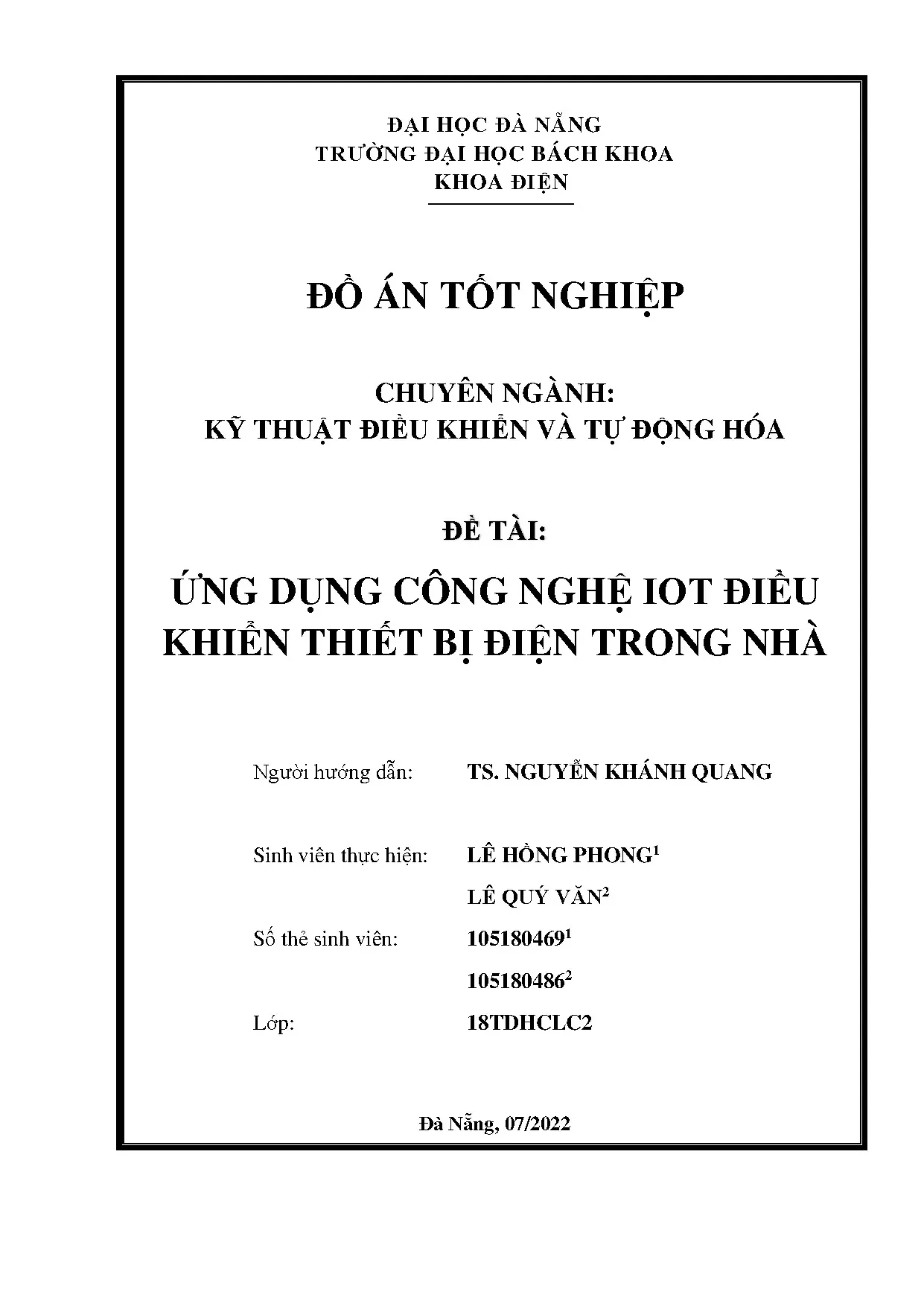 ĐẠI HỌC ĐÀ NẴNG
TRƯỜNG ĐẠI HỌC BÁCH KHOA
KHOA ĐIỆN

ĐỒ ÁN TỐT NGHIỆP

CHUYÊN NGÀNH:
KỸ THUẬT ĐIỀU KHIỂN VÀ TỰ ĐỘNG HÓA

ĐỀ TÀI:

ỨNG DỤNG CÔNG NGHỆ IOT ĐIỀU KHIỂN THIẾT BỊ ĐIỆN TRONG NHÀ

Người hướng dẫn: TS. NGUYỄN KHÁNH QUANG

Sinh viên thực hiện: LÊ HỒNG PHONG$^1$
LÊ QUÝ VĂN$^2$
Số thẻ sinh viên: 105180469$^1$
105180486$^2$
Lớp: 18TDHCLC2

Đà Nẵng, 07/2022